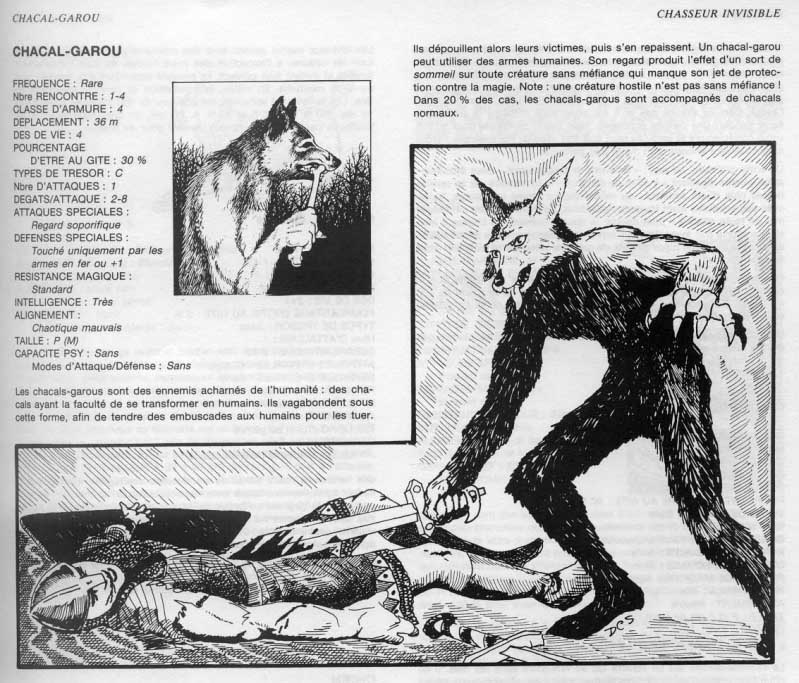 CHACAL-GAROU

CHASSEUR INVISIBLE

CHACAL-GAROU

FREQUENCE : Rare
Nbre RENCONTRE : 1-4
CLASSE D'ARMURE : 4
DEPLACEMENT : 36 m
DES DE VIE : 4
POURCENTAGE
D'ETRE AU GITE : 30 %
TYPES DE TRESOR : C
Nbre D'ATTAQUES : 1
DEGATS/ATTAQUE : 2-8
ATTAQUES SPECIALES :
Regard soporifique
DEFENSES SPECIALES :
Touché uniquement par les armes en fer ou +1
RESISTANCE MAGIQUE :
Standard
INTELLIGENCE : Très
ALIGNEMENT :
Chaotique mauvais
TAILLE : P (M)
CAPACITE PSY : Sans
Modes d'Attaque/Défense : Sans

Les chacals-garous sont des ennemis acharnés de l'humanité : des chacals ayant la faculté de se transformer en humains. Ils vagabondent sous cette forme, afin de tendre des embuscades aux humains pour les tuer.

Ils dépouillent alors leurs victimes, puis s'en repaissent. Un chacal-garou peut utiliser des armes humaines. Son regard produit l'effet d'un sort de sommeil sur toute créature sans méfiance qui manque son jet de protection contre la magie. Note : une créature hostile n'est pas sans méfiance ! Dans 20 % des cas, les chacals-garous sont accompagnés de chacals normaux.

DCS